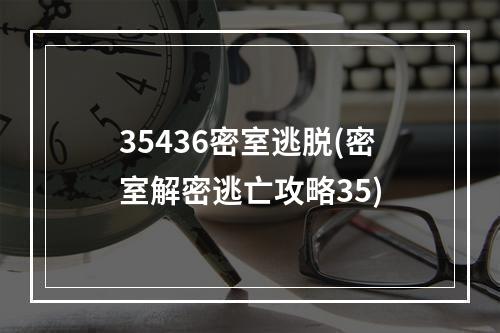 35436密室逃脱(密室解密逃亡攻略35)